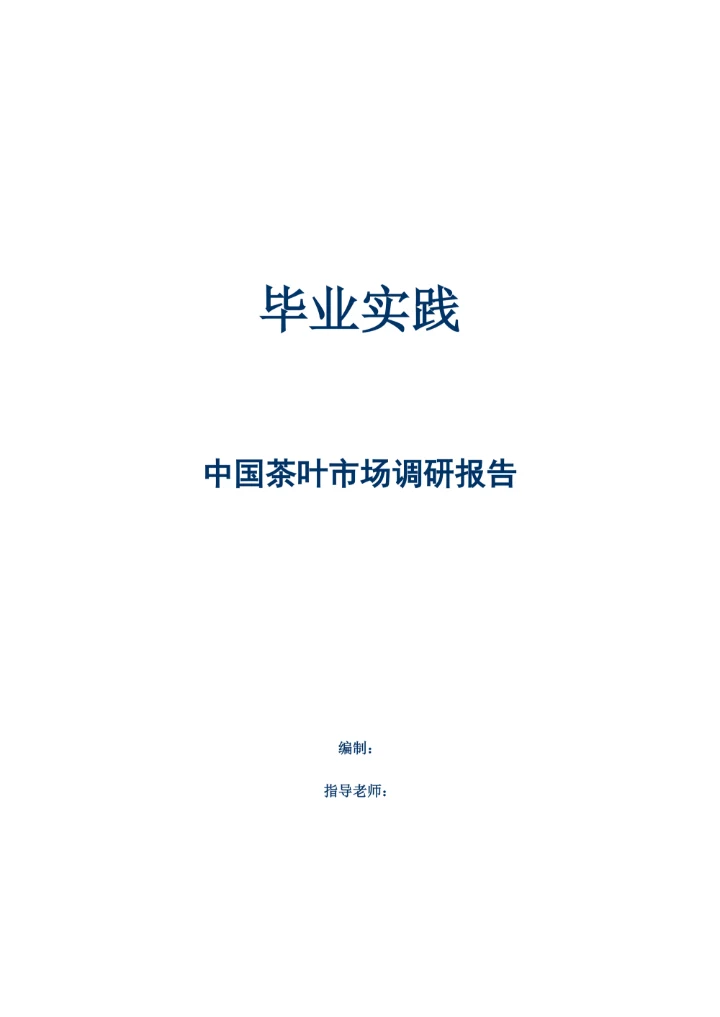 毕业实践

中国茶叶市场调研报告

编制：

指导老师：